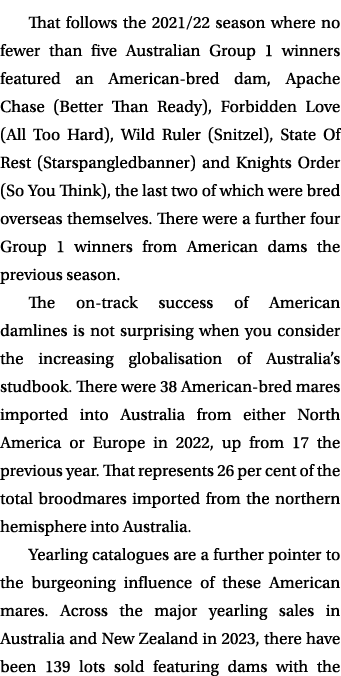 That follows the 2021/22 season where no fewer than five Australian Group 1 winners featured an American-bred dam, Apache Chase (Better Than Ready), Forbidden Love (All Too Hard), Wild Ruler (Snitzel), State Of Rest (Starspangledbanner) and Knights Order (So You Think), the last two of which were bred overseas themselves. There were a further four Group 1 winners from American dams the previous season.

The on-track success of American damlines is not surprising when you consider the increasing globalisation of Australia's studbook. There were 38 American-bred mares imported into Australia from either North America or Europe in 2022, up from 17 the previous year. That represents 26 per cent of the total broodmares imported from the northern hemisphere into Australia.

Yearling catalogues are a further pointer to the burgeoning influence of these American mares. Across the major yearling sales in Australia and New Zealand in 2023, there have been 139 lots sold featuring dams with the